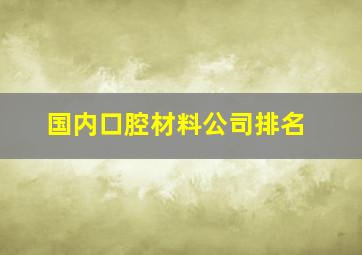 国内口腔材料公司排名